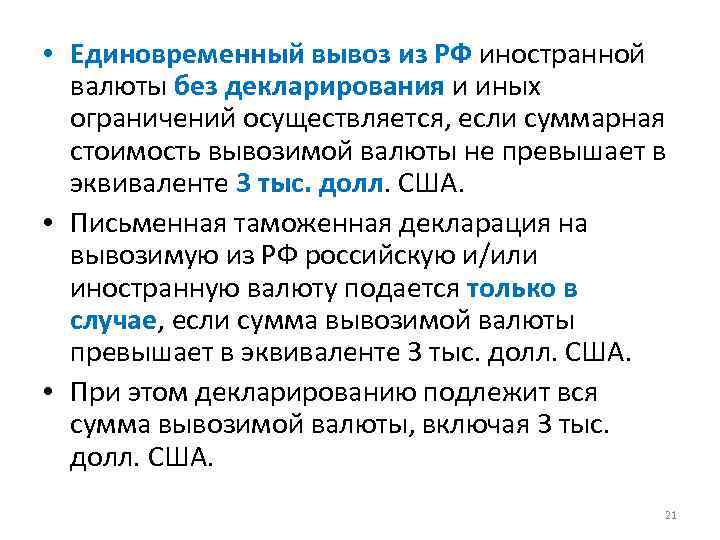 • Единовременный вывоз из РФ иностранной валюты без декларирования и иных ограничений осуществляется, если суммарная стоимость вывозимой валюты не превышает в эквиваленте 3 тыс. долл. США.

• Письменная таможенная декларация на вывозимую из РФ российскую и/или иностранную валюту подается только в случае, если сумма вывозимой валюты превышает в эквиваленте 3 тыс. долл. США.

• При этом декларированию подлежит вся сумма вывозимой валюты, включая 3 тыс. долл. США.

21